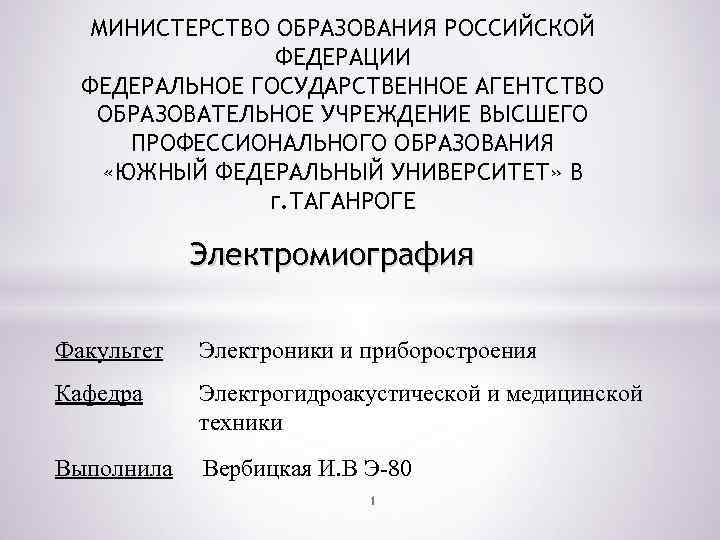 МИНИСТЕРСТВО ОБРАЗОВАНИЯ РОССИЙСКОЙ ФЕДЕРАЦИИ
ФЕДЕРАЛЬНОЕ ГОСУДАРСТВЕННОЕ АГЕНТСТВО ОБРАЗОВАТЕЛЬНОЕ УЧРЕЖДЕНИЕ ВЫСШЕГО ПРОФЕССИОНАЛЬНОГО ОБРАЗОВАНИЯ «ЮЖНЫЙ ФЕДЕРАЛЬНЫЙ УНИВЕРСИТЕТ» В г.ТАГАНРОГЕ

Электромиография

Факультет Электроники и приборостроения

Кафедра Электрогидроакустической и медицинской техники

Выполнила Вербицкая И.В Э-80

1